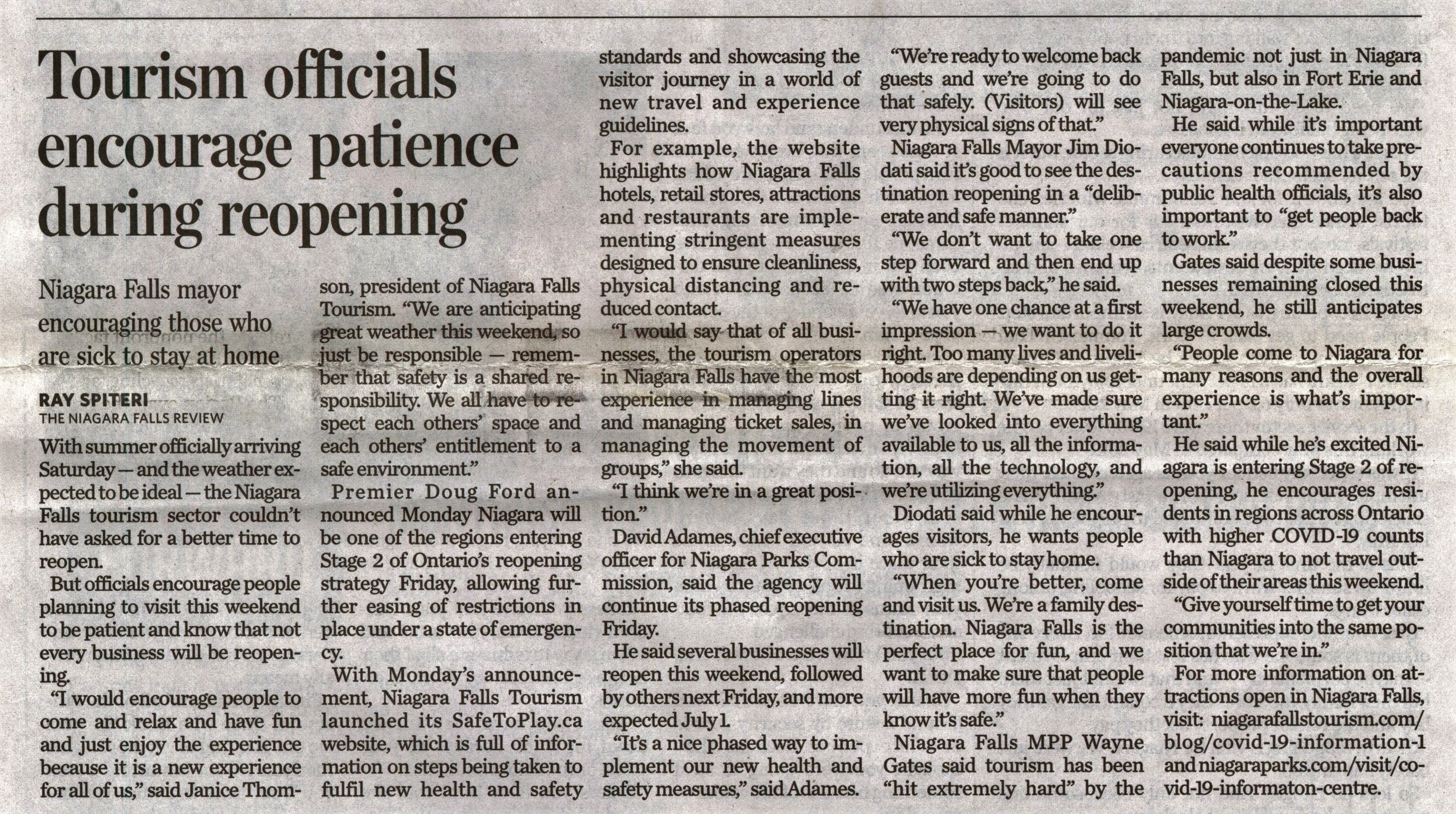 Tourism officials encourage patience during reopening

Niagara Falls mayor encouraging those who are sick to stay at home

RAY SPITERI
THE NIAGARA FALLS REVIEW

With summer officially arriving Saturday — and the weather expected to be ideal — the Niagara Falls tourism sector couldn't have asked for a better time to reopen.

But officials encourage people planning to visit this weekend to be patient and know that not every business will be reopening.

"I would encourage people to come and relax and have fun and just enjoy the experience because it is a new experience for all of us," said Janice Thomson, president of Niagara Falls Tourism. "We are anticipating great weather this weekend, so just be responsible — remember that safety is a shared responsibility. We all have to respect each others' space and each others' entitlement to a safe environment."

Premier Doug Ford announced Monday Niagara will be one of the regions entering Stage 2 of Ontario's reopening strategy Friday, allowing further easing of restrictions in place under a state of emergency.

With Monday's announcement, Niagara Falls Tourism launched its SafeToPlay.ca website, which is full of information on steps being taken to fulfil new health and safety standards and showcasing the visitor journey in a world of new travel and experience guidelines.

For example, the website highlights how Niagara Falls hotels, retail stores, attractions and restaurants are implementing stringent measures designed to ensure cleanliness, physical distancing and reduced contact.

"I would say that of all businesses, the tourism operators in Niagara Falls have the most experience in managing lines and managing ticket sales, in managing the movement of groups," she said.

"I think we're in a great position."

David Adames, chief executive officer for Niagara Parks Commission, said the agency will continue its phased reopening Friday.

He said several businesses will reopen this weekend, followed by others next Friday, and more expected July 1.

"It's a nice phased way to implement our new health and safety measures," said Adames.

"We're ready to welcome back guests and we're going to do that safely. (Visitors) will see very physical signs of that."

Niagara Falls Mayor Jim Diodati said it's good to see the destination reopening in a "deliberate and safe manner."

"We don't want to take one step forward and then end up with two steps back," he said.

"We have one chance at a first impression — we want to do it right. Too many lives and livelihoods are depending on us getting it right. We've made sure we've looked into everything available to us, all the information, all the technology, and we're utilizing everything."

Diodati said while he encourages visitors, he wants people who are sick to stay home.

"When you're better, come and visit us. We're a family destination. Niagara Falls is the perfect place for fun, and we want to make sure that people will have more fun when they know it's safe."

Niagara Falls MPP Wayne Gates said tourism has been "hit extremely hard" by the pandemic not just in Niagara Falls, but also in Fort Erie and Niagara-on-the-Lake.

He said while it's important everyone continues to take precautions recommended by public health officials, it's also important to "get people back to work."

Gates said despite some businesses remaining closed this weekend, he still anticipates large crowds.

"People come to Niagara for many reasons and the overall experience is what's important."

He said while he's excited Niagara is entering Stage 2 of reopening, he encourages residents in regions across Ontario with higher COVID-19 counts than Niagara to not travel outside of their areas this weekend.

"Give yourself time to get your communities into the same position that we're in."

For more information on attractions open in Niagara Falls, visit: niagarafallstourism.com/blog/covid-19-information-1 and niagaraparks.com/visit/covid-19-informaton-centre.